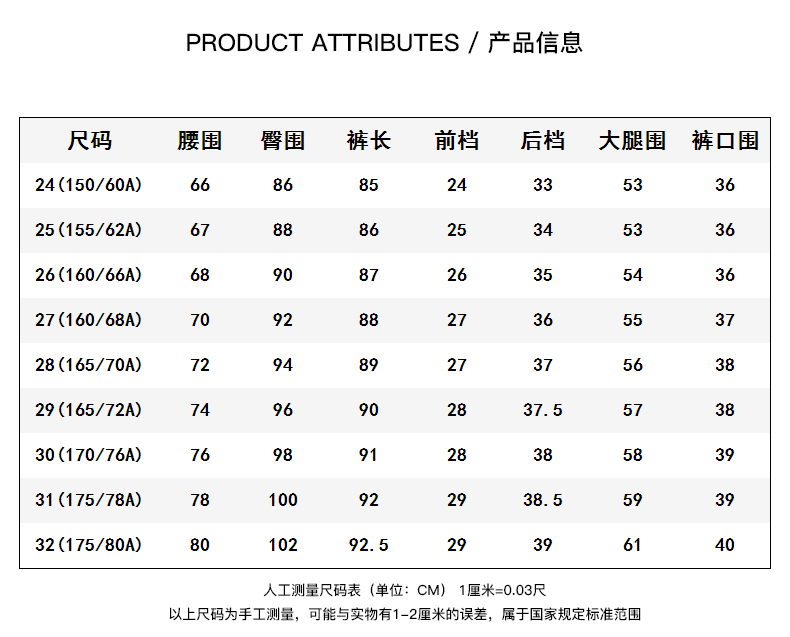 PRODUCT ATTRIBUTES / 产品信息

| 尺码 | 腰围 | 臀围 | 裤长 | 前档 | 后档 | 大腿围 | 裤口围 |
|---|---|---|---|---|---|---|---|
| 24(150/60A) | 66 | 86 | 85 | 24 | 33 | 53 | 36 |
| 25(155/62A) | 67 | 88 | 86 | 25 | 34 | 53 | 36 |
| 26(160/66A) | 68 | 90 | 87 | 26 | 35 | 54 | 36 |
| 27(160/68A) | 70 | 92 | 88 | 27 | 36 | 55 | 37 |
| 28(165/70A) | 72 | 94 | 89 | 27 | 37 | 56 | 38 |
| 29(165/72A) | 74 | 96 | 90 | 28 | 37.5 | 57 | 38 |
| 30(170/76A) | 76 | 98 | 91 | 28 | 38 | 58 | 39 |
| 31(175/78A) | 78 | 100 | 92 | 29 | 38.5 | 59 | 39 |
| 32(175/80A) | 80 | 102 | 92.5 | 29 | 39 | 61 | 40 |

人工测量尺码表（单位：CM） 1厘米=0.03尺

以上尺码为手工测量，可能与实物有1-2厘米的误差，属于国家规定标准范围